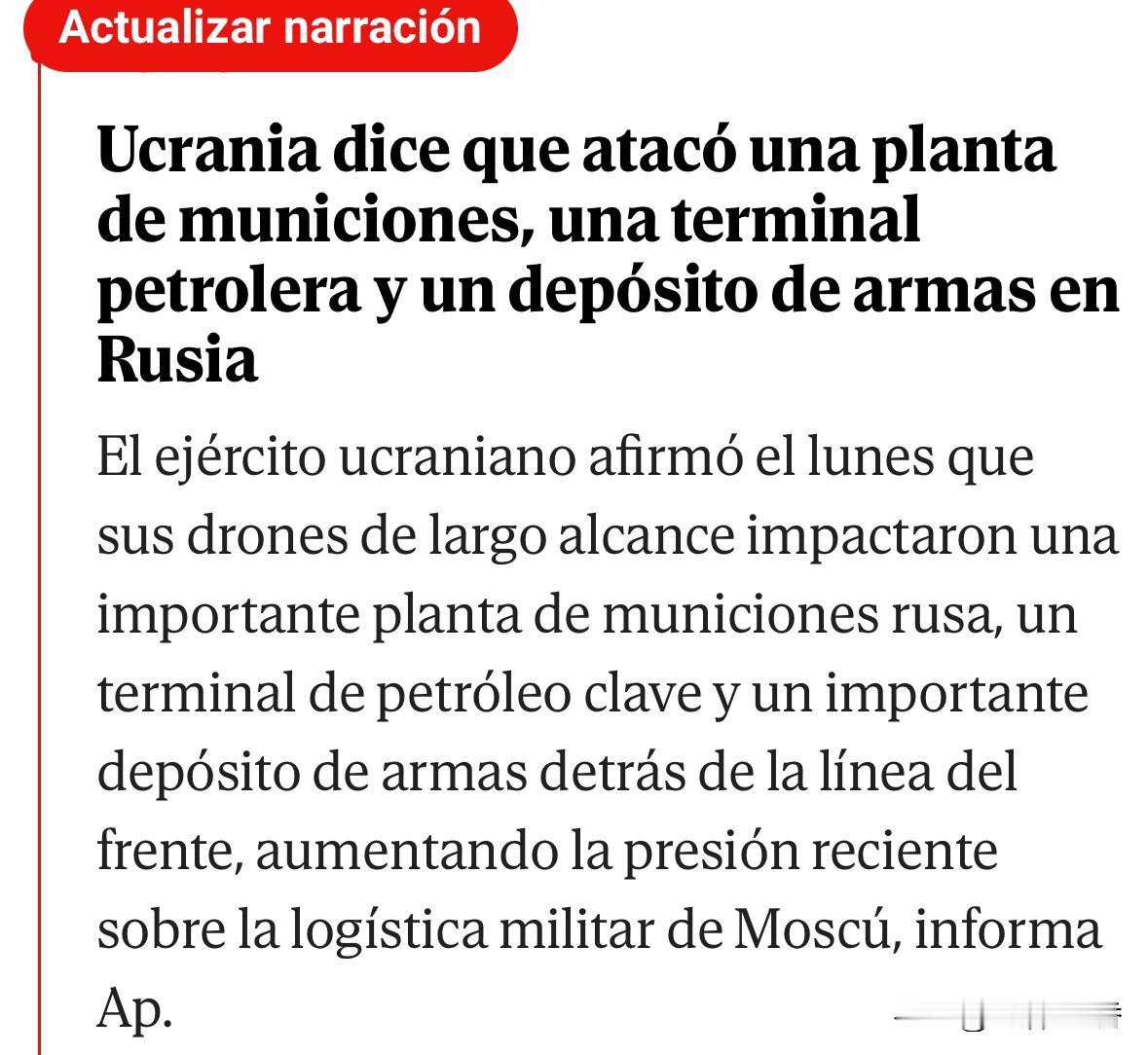 Actualizar narración

Ucrania dice que atacó una planta de municiones, una terminal petrolera y un depósito de armas en Rusia

El ejército ucraniano afirmó el lunes que sus drones de largo alcance impactaron una importante planta de municiones rusa, un terminal de petróleo clave y un importante depósito de armas detrás de la línea del frente, aumentando la presión reciente sobre la logística militar de Moscú, informa Ap.